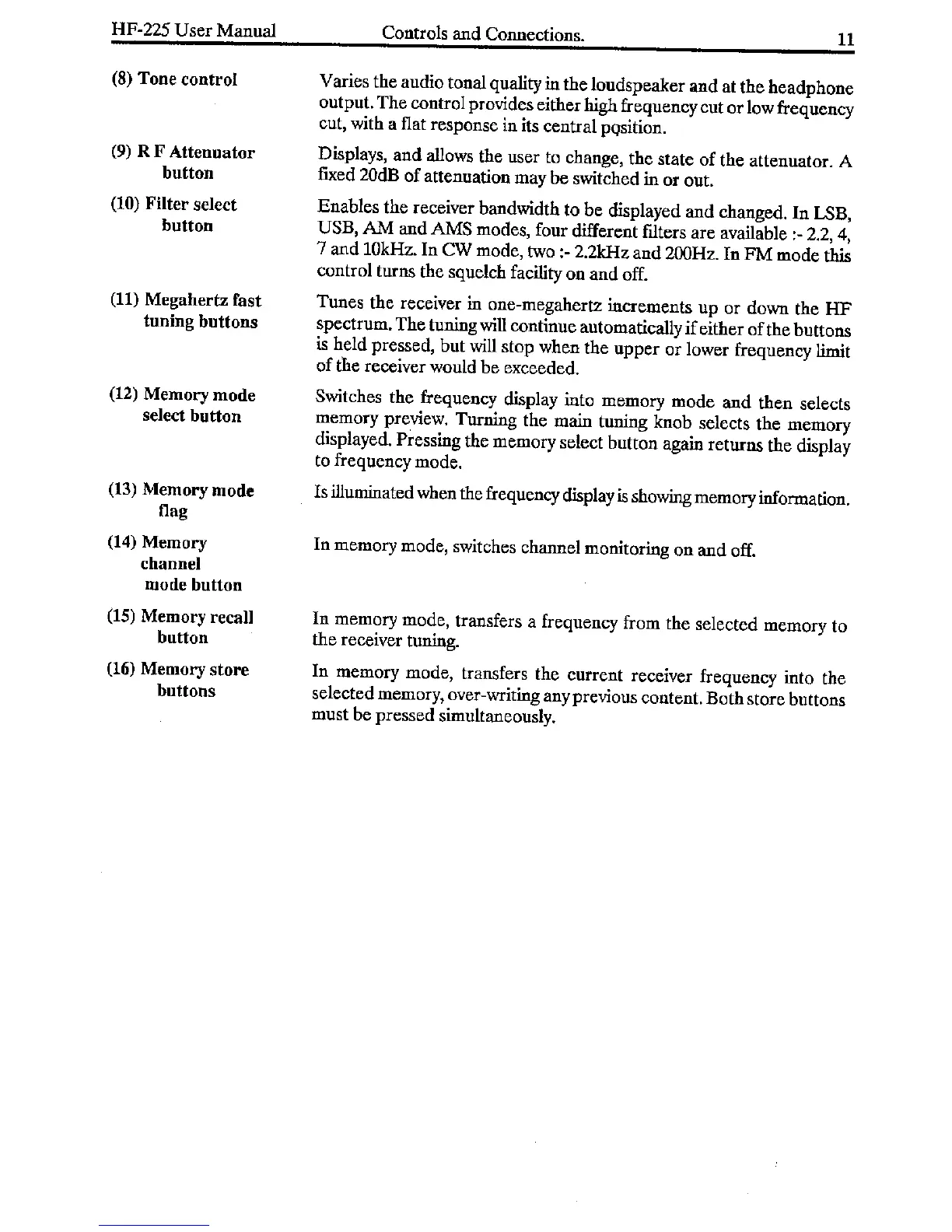 HF-225 User Manual Controls and Connections. 11

(8) Tone control

Varies the audio tonal quality in the loudspeaker and at the headphone output. The control provides either high frequency cut or low frequency cut, with a flat response in its central position.

(9) R F Attenuator button

Displays, and allows the user to change, the state of the attenuator. A fixed 20dB of attenuation may be switched in or out.

(10) Filter select button

Enables the receiver bandwidth to be displayed and changed. In LSB, USB, AM and AMS modes, four different filters are available :- 2.2, 4, 7 and 10kHz. In CW mode, two :- 2.2kHz and 200Hz. In FM mode this control turns the squelch facility on and off.

(11) Megahertz fast tuning buttons

Tunes the receiver in one-megahertz increments up or down the HF spectrum. The tuning will continue automatically if either of the buttons is held pressed, but will stop when the upper or lower frequency limit of the receiver would be exceeded.

(12) Memory mode select button

Switches the frequency display into memory mode and then selects memory preview. Turning the main tuning knob selects the memory displayed. Pressing the memory select button again returns the display to frequency mode.

(13) Memory mode flag

Is illuminated when the frequency display is showing memory information.

(14) Memory channel mode button

In memory mode, switches channel monitoring on and off.

(15) Memory recall button

In memory mode, transfers a frequency from the selected memory to the receiver tuning.

(16) Memory store buttons

In memory mode, transfers the current receiver frequency into the selected memory, over-writing any previous content. Both store buttons must be pressed simultaneously.